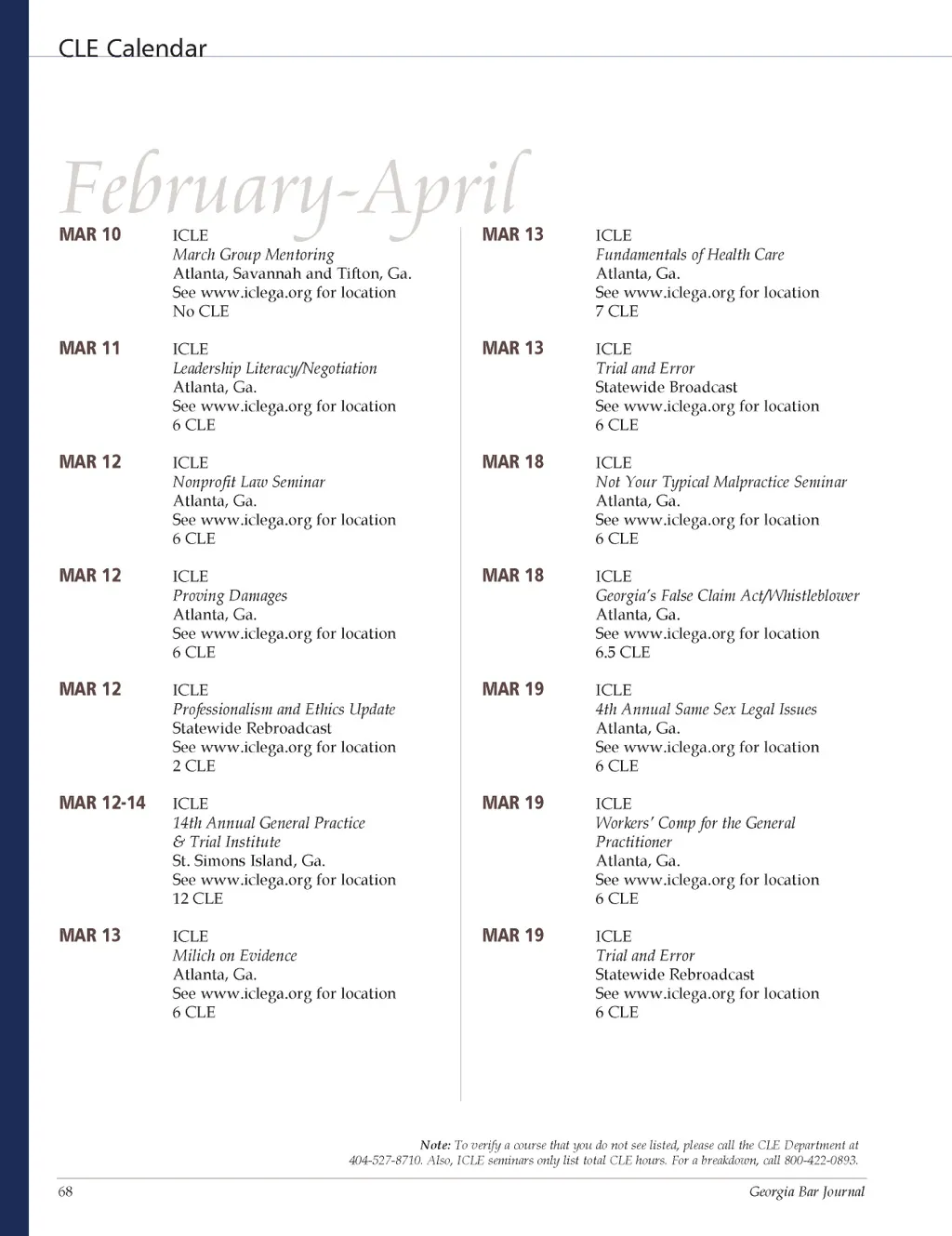 CLE Calendar

February-April

MAR 10
ICLE
March Group Mentoring
Atlanta, Savannah and Tifton, Ga.
See www.iclega.org for location
No CLE

MAR 11
ICLE
Leadership Literacy/Negotiation
Atlanta, Ga.
See www.iclega.org for location
6 CLE

MAR 12
ICLE
Nonprofit Law Seminar
Atlanta, Ga.
See www.iclega.org for location
6 CLE

MAR 12
ICLE
Proving Damages
Atlanta, Ga.
See www.iclega.org for location
6 CLE

MAR 12
ICLE
Professionalism and Ethics Update
Statewide Rebroadcast
See www.iclega.org for location
2 CLE

MAR 12-14
ICLE
14th Annual General Practice & Trial Institute
St. Simons Island, Ga.
See www.iclega.org for location
12 CLE

MAR 13
ICLE
Milich on Evidence
Atlanta, Ga.
See www.iclega.org for location
6 CLE

MAR 13
ICLE
Fundamentals of Health Care
Atlanta, Ga.
See www.iclega.org for location
7 CLE

MAR 13
ICLE
Trial and Error
Statewide Broadcast
See www.iclega.org for location
6 CLE

MAR 18
ICLE
Not Your Typical Malpractice Seminar
Atlanta, Ga.
See www.iclega.org for location
6 CLE

MAR 18
ICLE
Georgia's False Claim Act/Whistleblower
Atlanta, Ga.
See www.iclega.org for location
6.5 CLE

MAR 19
ICLE
4th Annual Same Sex Legal Issues
Atlanta, Ga.
See www.iclega.org for location
6 CLE

MAR 19
ICLE
Workers' Comp for the General Practitioner
Atlanta, Ga.
See www.iclega.org for location
6 CLE

MAR 19
ICLE
Trial and Error
Statewide Rebroadcast
See www.iclega.org for location
6 CLE

Note: To verify a course that you do not see listed, please call the CLE Department at 404-527-8710. Also, ICLE seminars only list total CLE hours. For a breakdown, call 800-422-0893.

68
Georgia Bar Journal